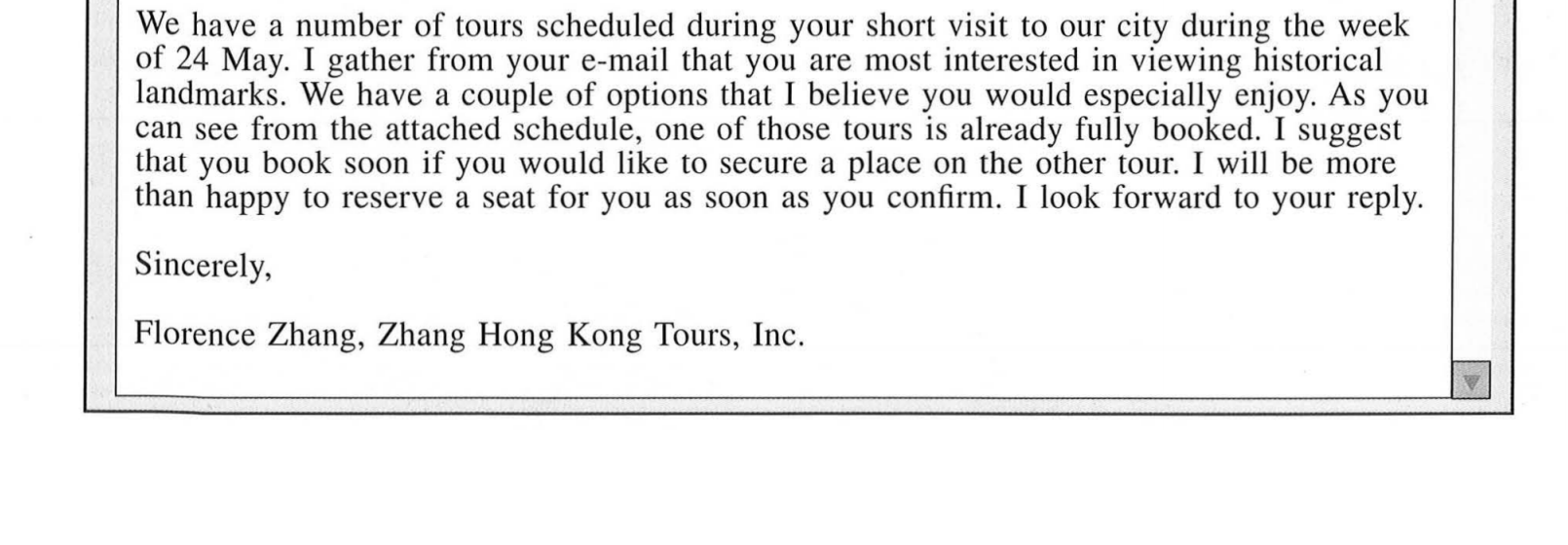 We have a number of tours scheduled during your short visit to our city during the week of 24 May. I gather from your e-mail that you are most interested in viewing historical landmarks. We have a couple of options that I believe you would especially enjoy. As you can see from the attached schedule, one of those tours is already fully booked. I suggest that you book soon if you would like to secure a place on the other tour. I will be more than happy to reserve a seat for you as soon as you confirm. I look forward to your reply.

Sincerely,

Florence Zhang, Zhang Hong Kong Tours, Inc.